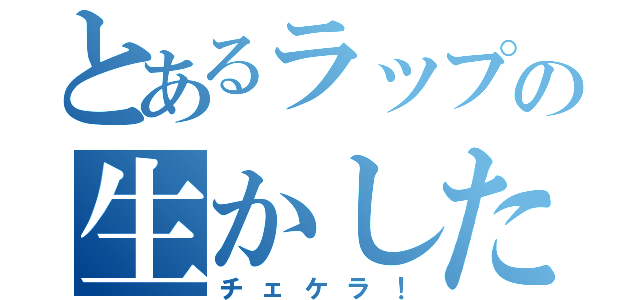 とあるラップの
生かした
チェケラ！